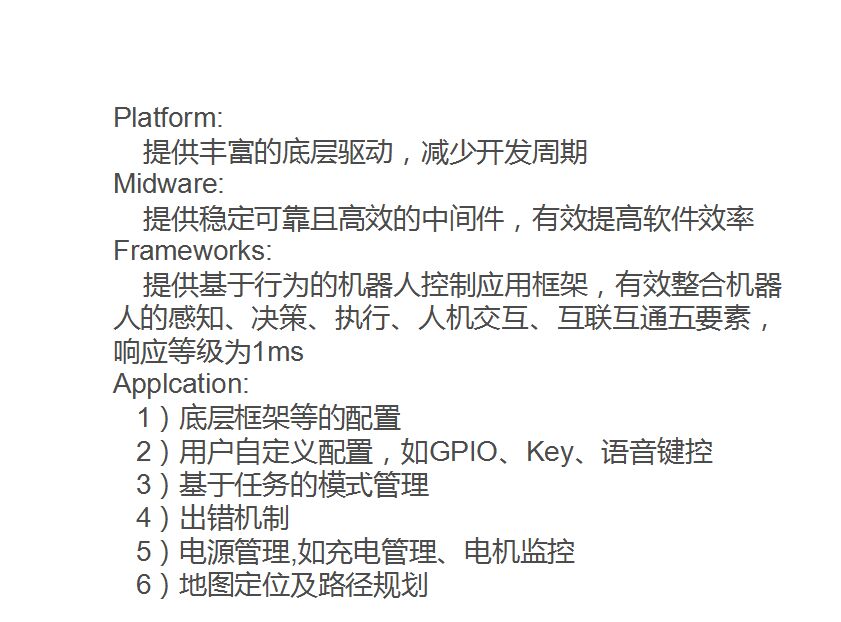 Platform:

提供丰富的底层驱动，减少开发周期

Midware:

提供稳定可靠且高效的中间件，有效提高软件效率

Frameworks:

提供基于行为的机器人控制应用框架，有效整合机器人的感知、决策、执行、人机交互、互联互通五要素，响应等级为1ms

Applcation:

1）底层框架等的配置
2）用户自定义配置，如GPIO、Key、语音键控
3）基于任务的模式管理
4）出错机制
5）电源管理,如充电管理、电机监控
6）地图定位及路径规划